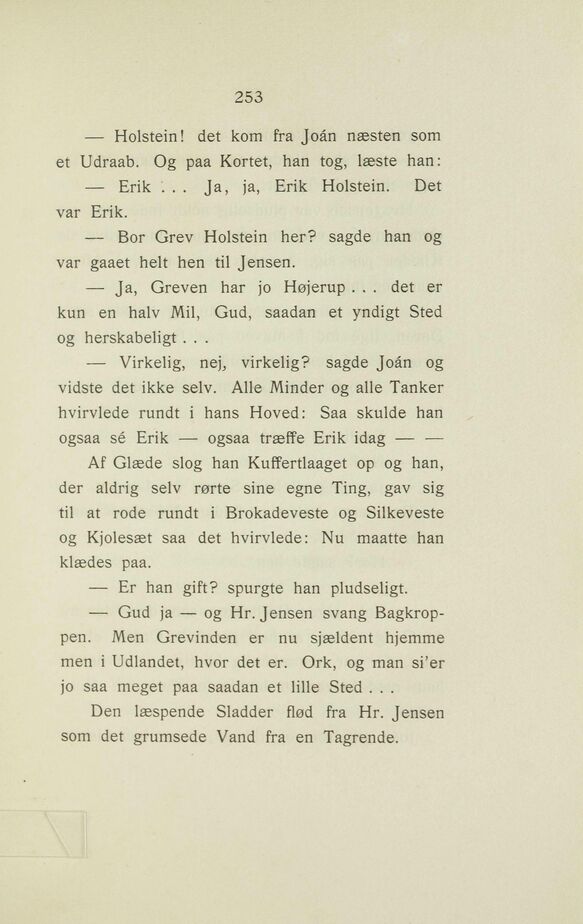 253

— Holstein! det kom fra Joán næsten som et Udraab. Og paa Kortet, han tog, læste han:

— Erik . . . Ja, ja, Erik Holstein. Det var Erik.

— Bor Grev Holstein her? sagde han og var gaaet helt hen til Jensen.

— Ja, Greven har jo Højerup . . . det er kun en halv Mil, Gud, saadan et yndigt Sted og herskabeligt . . .

— Virkelig, nej, virkelig? sagde Joán og vidste det ikke selv. Alle Minder og alle Tanker hvirvlede rundt i hans Hoved: Saa skulde han ogsaa sé Erik — ogsaa træffe Erik idag — —

Af Glæde slog han Kuffertlaaget op og han, der aldrig selv rørte sine egne Ting, gav sig til at rode rundt i Brokadeveste og Silkeveste og Kjolesæt saa det hvirvlede: Nu maatte han klædes paa.

— Er han gift? spurgte han pludseligt.

— Gud ja — og Hr. Jensen svang Bagkroppen. Men Grevinden er nu sjældent hjemme men i Udlandet, hvor det er. Ork, og man si'er jo saa meget paa saadan et lille Sted . . .

Den læspende Sladder flød fra Hr. Jensen som det grumsede Vand fra en Tagrende.